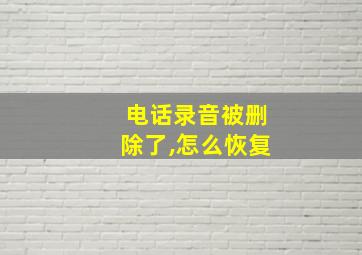 电话录音被删除了,怎么恢复